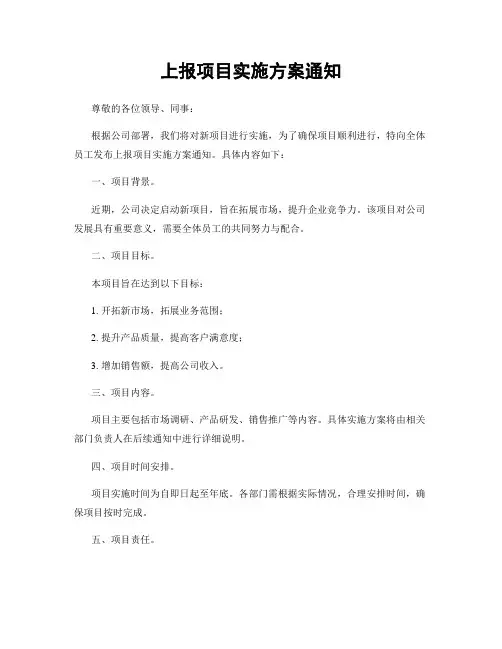 上报项目实施方案通知

尊敬的各位领导、同事：

根据公司部署，我们将对新项目进行实施，为了确保项目顺利进行，特向全体员工发布上报项目实施方案通知。具体内容如下：

一、项目背景。

近期，公司决定启动新项目，旨在拓展市场，提升企业竞争力。该项目对公司发展具有重要意义，需要全体员工的共同努力与配合。

二、项目目标。

本项目旨在达到以下目标：

1. 开拓新市场，拓展业务范围；

2. 提升产品质量，提高客户满意度；

3. 增加销售额，提高公司收入。

三、项目内容。

项目主要包括市场调研、产品研发、销售推广等内容。具体实施方案将由相关部门负责人在后续通知中进行详细说明。

四、项目时间安排。

项目实施时间为自即日起至年底。各部门需根据实际情况，合理安排时间，确保项目按时完成。

五、项目责任。